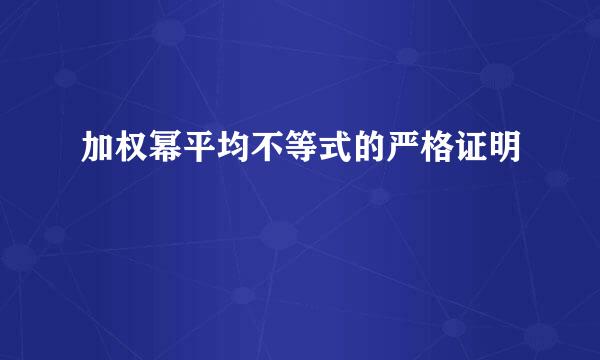 加权幂平均不等式的严格证明